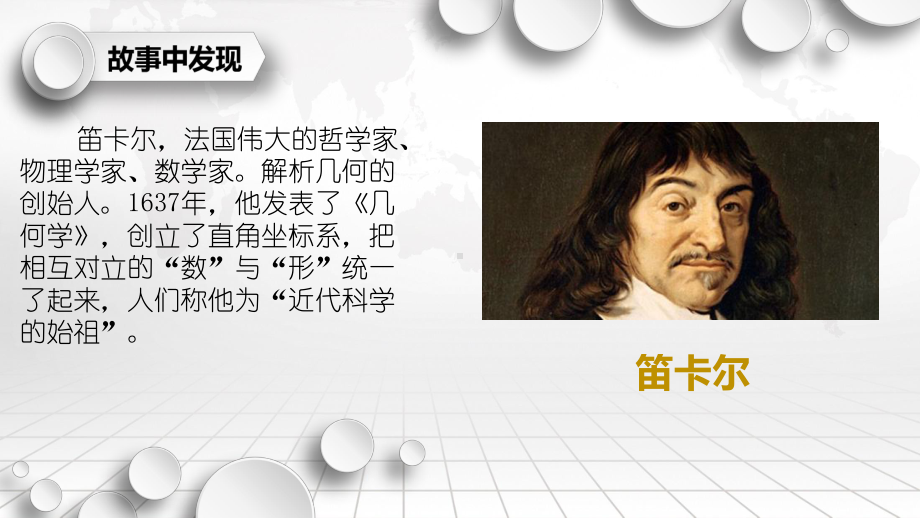 故事中发现

笛卡尔，法国伟大的哲学家、物理学家、数学家。解析几何的创始人。1637年，他发表了《几何学》，创立了直角坐标系，把相互对立的“数”与“形”统一了起来，人们称他为“近代科学的始祖”。

笛卡尔